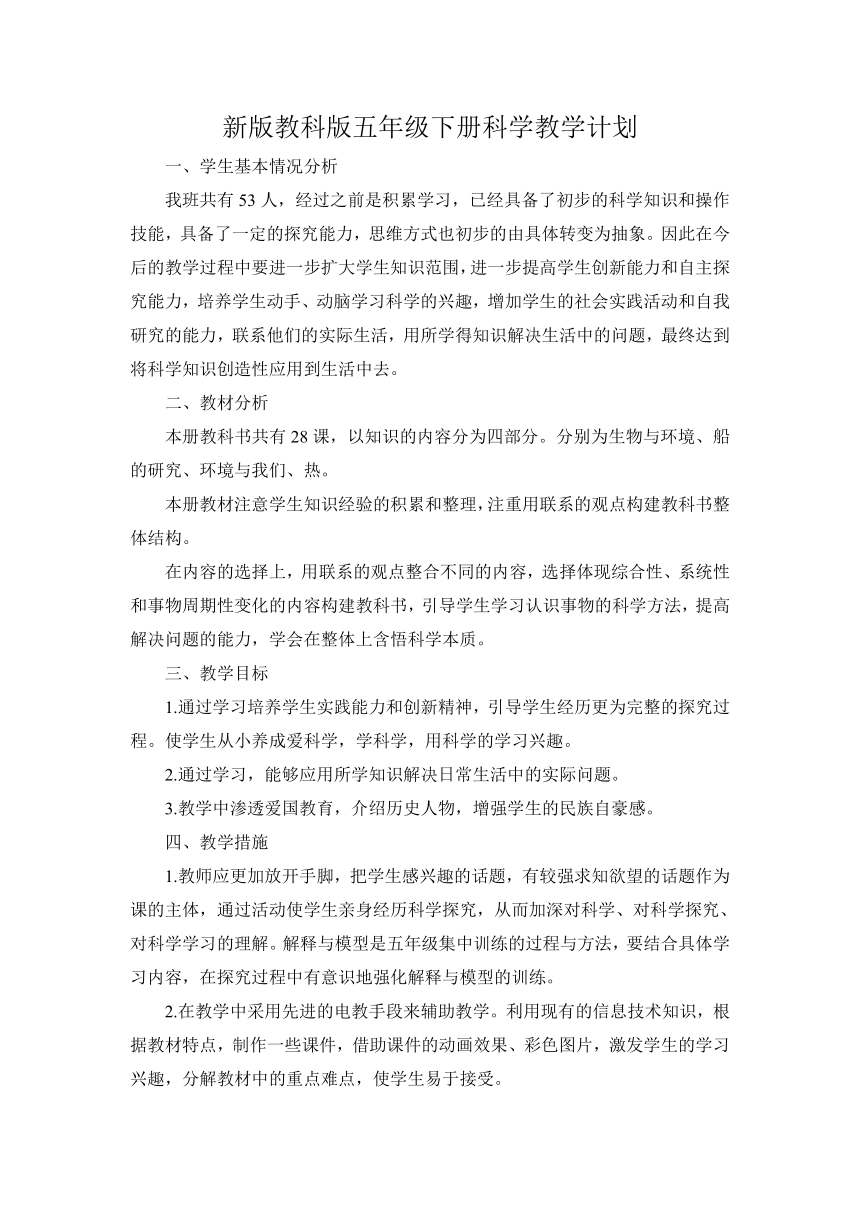 新版教科版五年级下册科学教学计划

一、学生基本情况分析

我班共有 53 人，经过之前是积累学习，已经具备了初步的科学知识和操作技能，具备了一定的探究能力，思维方式也初步的由具体转变为抽象。因此在今后的教学过程中要进一步扩大学生知识范围，进一步提高学生创新能力和自主探究能力，培养学生动手、动脑学习科学的兴趣，增加学生的社会实践活动和自我研究的能力，联系他们的实际生活，用所学得知识解决生活中的问题，最终达到将科学知识创造性应用到生活中去。

二、教材分析

本册教科书共有 28 课，以知识的内容分为四部分。分别为生物与环境、船的研究、环境与我们、热。

本册教材注意学生知识经验的积累和整理，注重用联系的观点构建教科书整体结构。

在内容的选择上，用联系的观点整合不同的内容，选择体现综合性、系统性和事物周期性变化的内容构建教科书，引导学生学习认识事物的科学方法，提高解决问题的能力，学会在整体上含悟科学本质。

三、教学目标

1.通过学习培养学生实践能力和创新精神，引导学生经历更为完整的探究过程。使学生从小养成爱科学，学科学，用科学的学习兴趣。

2.通过学习，能够应用所学知识解决日常生活中的实际问题。

3.教学中渗透爱国教育，介绍历史人物，增强学生的民族自豪感。

四、教学措施

1.教师应更加放开手脚，把学生感兴趣的话题，有较强求知欲望的话题作为课的主体，通过活动使学生亲身经历科学探究，从而加深对科学、对科学探究、对科学学习的理解。解释与模型是五年级集中训练的过程与方法，要结合具体学习内容，在探究过程中有意识地强化解释与模型的训练。

2.在教学中采用先进的电教手段来辅助教学。利用现有的信息技术知识，根据教材特点，制作一些课件，借助课件的动画效果、彩色图片，激发学生的学习兴趣，分解教材中的重点难点，使学生易于接受。